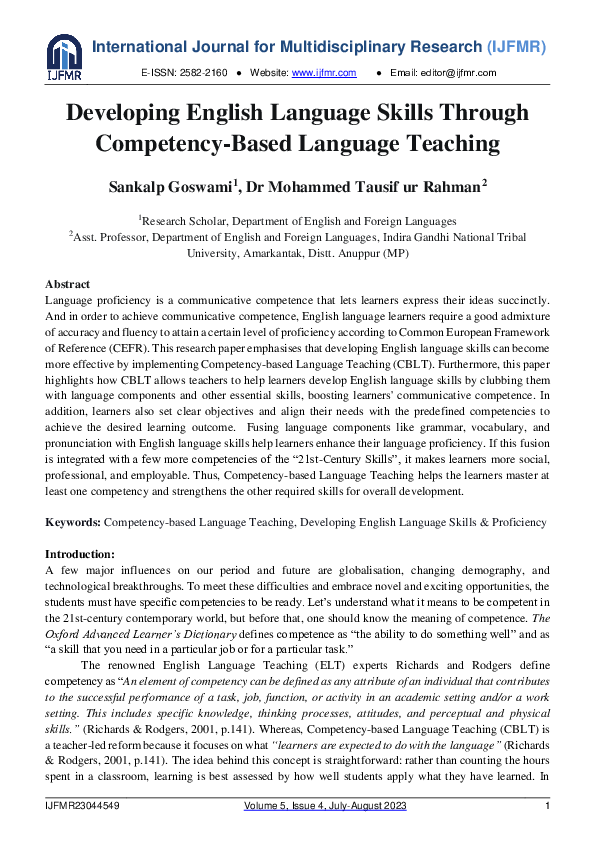 IJFMR

International Journal for Multidisciplinary Research (IJFMR)

E-ISSN: 2582-2160 ● Website: www.ijfmr.com ● Email: editor@ijfmr.com

Developing English Language Skills Through Competency-Based Language Teaching

Sankalp Goswami$^1$, Dr Mohammed Tausif ur Rahman$^2$

$^1$Research Scholar, Department of English and Foreign Languages
$^2$Asst. Professor, Department of English and Foreign Languages, Indira Gandhi National Tribal University, Amarkantak, Distt. Anuppur (MP)

Abstract
Language proficiency is a communicative competence that lets learners express their ideas succinctly. And in order to achieve communicative competence, English language learners require a good admixture of accuracy and fluency to attain a certain level of proficiency according to Common European Framework of Reference (CEFR). This research paper emphasises that developing English language skills can become more effective by implementing Competency-based Language Teaching (CBLT). Furthermore, this paper highlights how CBLT allows teachers to help learners develop English language skills by clubbing them with language components and other essential skills, boosting learners' communicative competence. In addition, learners also set clear objectives and align their needs with the predefined competencies to achieve the desired learning outcome. Fusing language components like grammar, vocabulary, and pronunciation with English language skills help learners enhance their language proficiency. If this fusion is integrated with a few more competencies of the "21st-Century Skills", it makes learners more social, professional, and employable. Thus, Competency-based Language Teaching helps the learners master at least one competency and strengthens the other required skills for overall development.

Keywords: Competency-based Language Teaching, Developing English Language Skills & Proficiency

Introduction:
A few major influences on our period and future are globalisation, changing demography, and technological breakthroughs. To meet these difficulties and embrace novel and exciting opportunities, the students must have specific competencies to be ready. Let's understand what it means to be competent in the 21st-century contemporary world, but before that, one should know the meaning of competence. The Oxford Advanced Learner's Dictionary defines competence as "the ability to do something well" and as "a skill that you need in a particular job or for a particular task."

The renowned English Language Teaching (ELT) experts Richards and Rodgers define competency as "An element of competency can be defined as any attribute of an individual that contributes to the successful performance of a task, job, function, or activity in an academic setting and/or a work setting. This includes specific knowledge, thinking processes, attitudes, and perceptual and physical skills." (Richards & Rodgers, 2001, p.141). Whereas, Competency-based Language Teaching (CBLT) is a teacher-led reform because it focuses on what "learners are expected to do with the language" (Richards & Rodgers, 2001, p.141). The idea behind this concept is straightforward: rather than counting the hours spent in a classroom, learning is best assessed by how well students apply what they have learned. In

IJFMR23044549 Volume 5, Issue 4, July-August 2023 1